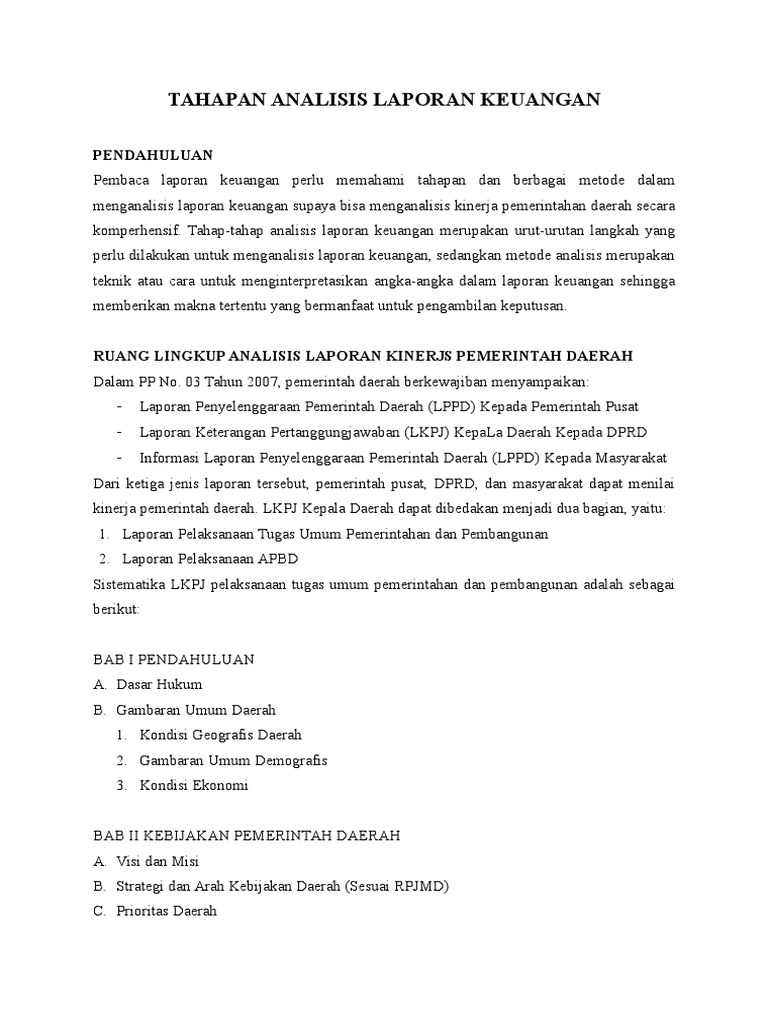 TAHAPAN ANALISIS LAPORAN KEUANGAN

PENDAHULUAN

Pembaca laporan keuangan perlu memahami tahapan dan berbagai metode dalam menganalisis laporan keuangan supaya bisa menganalisis kinerja pemerintahan daerah secara komperhensif. Tahap-tahap analisis laporan keuangan merupakan urut-urutan langkah yang perlu dilakukan untuk menganalisis laporan keuangan, sedangkan metode analisis merupakan teknik atau cara untuk menginterpretasikan angka-angka dalam laporan keuangan sehingga memberikan makna tertentu yang bermanfaat untuk pengambilan keputusan.

RUANG LINGKUP ANALISIS LAPORAN KINERJS PEMERINTAH DAERAH

Dalam PP No. 03 Tahun 2007, pemerintah daerah berkewajiban menyampaikan:

- Laporan Penyelenggaraan Pemerintah Daerah (LPPD) Kepada Pemerintah Pusat
- Laporan Keterangan Pertanggungjawaban (LKPJ) KepaLa Daerah Kepada DPRD
- Informasi Laporan Penyelenggaraan Pemerintah Daerah (LPPD) Kepada Masyarakat

Dari ketiga jenis laporan tersebut, pemerintah pusat, DPRD, dan masyarakat dapat menilai kinerja pemerintah daerah. LKPJ Kepala Daerah dapat dibedakan menjadi dua bagian, yaitu:

1. Laporan Pelaksanaan Tugas Umum Pemerintahan dan Pembangunan
2. Laporan Pelaksanaan APBD

Sistematika LKPJ pelaksanaan tugas umum pemerintahan dan pembangunan adalah sebagai berikut:

BAB I PENDAHULUAN

A. Dasar Hukum
B. Gambaran Umum Daerah
1. Kondisi Geografis Daerah
2. Gambaran Umum Demografis
3. Kondisi Ekonomi

BAB II KEBIJAKAN PEMERINTAH DAERAH

A. Visi dan Misi
B. Strategi dan Arah Kebijakan Daerah (Sesuai RPJMD)
C. Prioritas Daerah